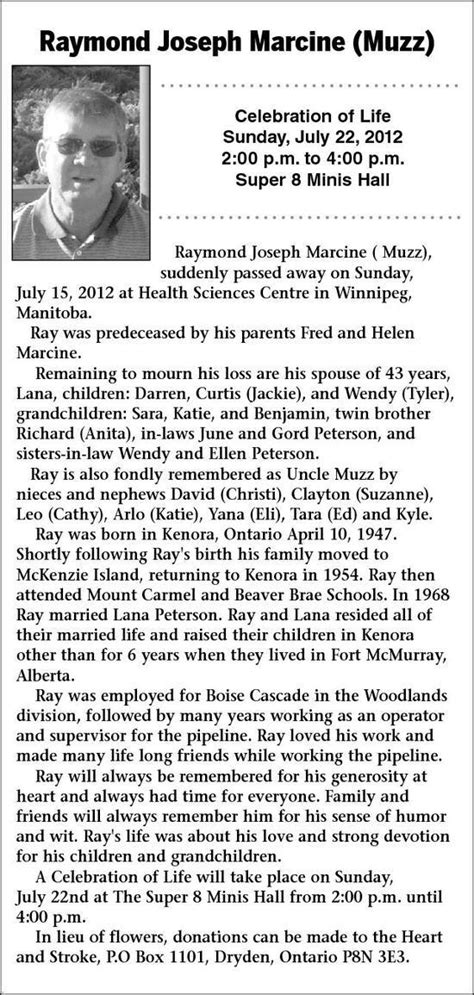 Raymond Joseph Marcine (Muzz)

Celebration of Life
Sunday, July 22, 2012
2:00 p.m. to 4:00 p.m.
Super 8 Minis Hall

Raymond Joseph Marcine ( Muzz), suddenly passed away on Sunday, July 15, 2012 at Health Sciences Centre in Winnipeg, Manitoba.

Ray was predeceased by his parents Fred and Helen Marcine.

Remaining to mourn his loss are his spouse of 43 years, Lana, children: Darren, Curtis (Jackie), and Wendy (Tyler), grandchildren: Sara, Katie, and Benjamin, twin brother Richard (Anita), in-laws June and Gord Peterson, and sisters-in-law Wendy and Ellen Peterson.

Ray is also fondly remembered as Uncle Muzz by nieces and nephews David (Christi), Clayton (Suzanne), Leo (Cathy), Arlo (Katie), Yana (Eli), Tara (Ed) and Kyle.

Ray was born in Kenora, Ontario April 10, 1947. Shortly following Ray's birth his family moved to McKenzie Island, returning to Kenora in 1954. Ray then attended Mount Carmel and Beaver Brae Schools. In 1968 Ray married Lana Peterson. Ray and Lana resided all of their married life and raised their children in Kenora other than for 6 years when they lived in Fort McMurray, Alberta.

Ray was employed for Boise Cascade in the Woodlands division, followed by many years working as an operator and supervisor for the pipeline. Ray loved his work and made many life long friends while working the pipeline.

Ray will always be remembered for his generosity at heart and always had time for everyone. Family and friends will always remember him for his sense of humor and wit. Ray's life was about his love and strong devotion for his children and grandchildren.

A Celebration of Life will take place on Sunday, July 22nd at The Super 8 Minis Hall from 2:00 p.m. until 4:00 p.m.

In lieu of flowers, donations can be made to the Heart and Stroke, P.O Box 1101, Dryden, Ontario P8N 3E3.